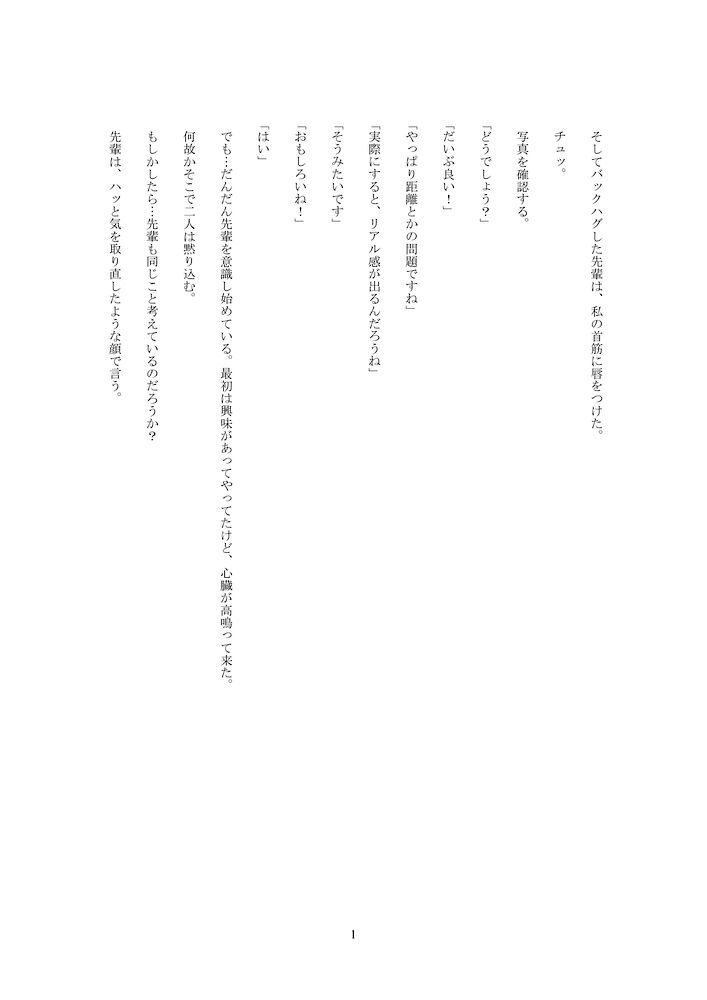 そしてバックハグした先輩は、私の首筋に唇をつけた。

チュッ。

写真を確認する。

「どうでしょう？」

「だいぶ良い！」

「やっぱり距離とかの問題ですね」

「実際にすると、リアル感が出るんだろうね」

「そうみたいです」

「おもしろいね！」

「はい」

でも…だんだん先輩を意識し始めている。最初は興味があってやってたけど、心臓が高鳴って来た。

何故かそこで二人は黙り込む。

もしかしたら…先輩も同じこと考えているのだろうか？

先輩は、ハッと気を取り直したような顔で言う。

1